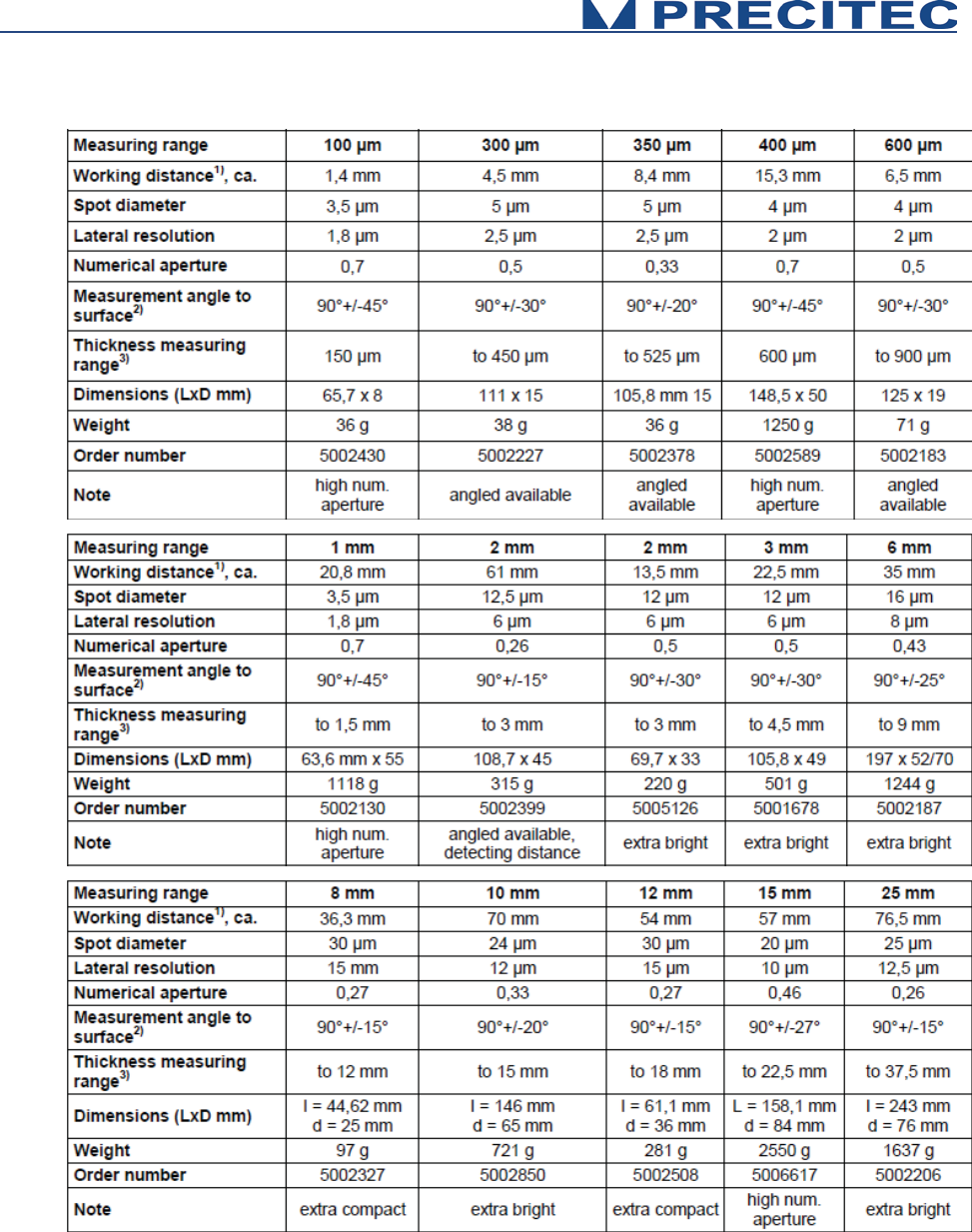 PRECITEC

| Measuring range | 100 µm | 300 µm | 350 µm | 400 µm | 600 µm |
|---|---|---|---|---|---|
| Working distance$^{1)}$, ca. | 1,4 mm | 4,5 mm | 8,4 mm | 15,3 mm | 6,5 mm |
| Spot diameter | 3,5 µm | 5 µm | 5 µm | 4 µm | 4 µm |
| Lateral resolution | 1,8 µm | 2,5 µm | 2,5 µm | 2 µm | 2 µm |
| Numerical aperture | 0,7 | 0,5 | 0,33 | 0,7 | 0,5 |
| Measurement angle to surface$^{2)}$ | 90°+/-45° | 90°+/-30° | 90°+/-20° | 90°+/-45° | 90°+/-30° |
| Thickness measuring range$^{3)}$ | 150 µm | to 450 µm | to 525 µm | 600 µm | to 900 µm |
| Dimensions (LxD mm) | 65,7 x 8 | 111 x 15 | 105,8 mm 15 | 148,5 x 50 | 125 x 19 |
| Weight | 36 g | 38 g | 36 g | 1250 g | 71 g |
| Order number | 5002430 | 5002227 | 5002378 | 5002589 | 5002183 |
| Note | high num. aperture | angled available | angled available | high num. aperture | angled available |

| Measuring range | 1 mm | 2 mm | 2 mm | 3 mm | 6 mm |
|---|---|---|---|---|---|
| Working distance$^{1)}$, ca. | 20,8 mm | 61 mm | 13,5 mm | 22,5 mm | 35 mm |
| Spot diameter | 3,5 µm | 12,5 µm | 12 µm | 12 µm | 16 µm |
| Lateral resolution | 1,8 µm | 6 µm | 6 µm | 6 µm | 8 µm |
| Numerical aperture | 0,7 | 0,26 | 0,5 | 0,5 | 0,43 |
| Measurement angle to surface$^{2)}$ | 90°+/-45° | 90°+/-15° | 90°+/-30° | 90°+/-30° | 90°+/-25° |
| Thickness measuring range$^{3)}$ | to 1,5 mm | to 3 mm | to 3 mm | to 4,5 mm | to 9 mm |
| Dimensions (LxD mm) | 63,6 mm x 55 | 108,7 x 45 | 69,7 x 33 | 105,8 x 49 | 197 x 52/70 |
| Weight | 1118 g | 315 g | 220 g | 501 g | 1244 g |
| Order number | 5002130 | 5002399 | 5005126 | 5001678 | 5002187 |
| Note | high num. aperture | angled available, detecting distance | extra bright | extra bright | extra bright |

| Measuring range | 8 mm | 10 mm | 12 mm | 15 mm | 25 mm |
|---|---|---|---|---|---|
| Working distance$^{1)}$, ca. | 36,3 mm | 70 mm | 54 mm | 57 mm | 76,5 mm |
| Spot diameter | 30 µm | 24 µm | 30 µm | 20 µm | 25 µm |
| Lateral resolution | 15 mm | 12 µm | 15 µm | 10 µm | 12,5 µm |
| Numerical aperture | 0,27 | 0,33 | 0,27 | 0,46 | 0,26 |
| Measurement angle to surface$^{2)}$ | 90°+/-15° | 90°+/-20° | 90°+/-15° | 90°+/-27° | 90°+/-15° |
| Thickness measuring range$^{3)}$ | to 12 mm | to 15 mm | to 18 mm | to 22,5 mm | to 37,5 mm |
| Dimensions (LxD mm) | l = 44,62 mm d = 25 mm | l = 146 mm d = 65 mm | l = 61,1 mm d = 36 mm | L = 158,1 mm d = 84 mm | l = 243 mm d = 76 mm |
| Weight | 97 g | 721 g | 281 g | 2550 g | 1637 g |
| Order number | 5002327 | 5002850 | 5002508 | 5006617 | 5002206 |
| Note | extra compact | extra bright | extra compact | high num. aperture | extra bright |